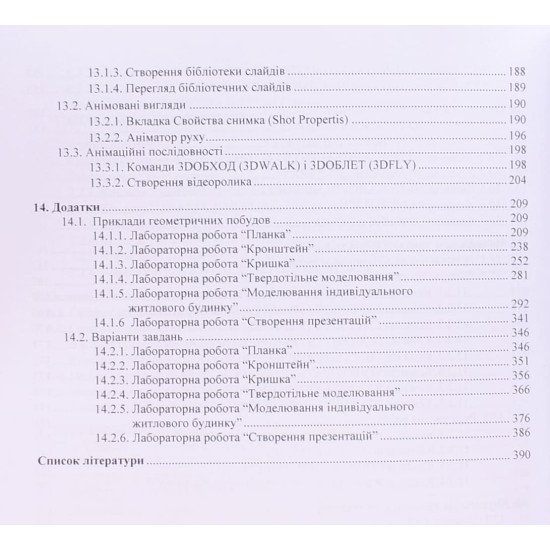 13.1.3. Створення бібліотеки слайдів 188
13.1.4. Перегляд бібліотечних слайдів 189
13.2. Анімовані вигляди 190
13.2.1. Вкладка Свойства снимка (Shot Propertis) 190
13.2.2. Аніматор руху 196
13.3. Анімаційні послідовності 198
13.3.1. Команди 3DОБХОД (3DWALK) і 3DОБЛЕТ (3DFLY) 198
13.3.2. Створення відеоролика 204

14. Додатки 209
14.1. Приклади геометричних побудов 209
14.1.1. Лабораторна робота "Планка" 209
14.1.2. Лабораторна робота "Кронштейн" 238
14.1.3. Лабораторна робота "Кришка" 252
14.1.4. Лабораторна робота "Твердотільне моделювання" 281
14.1.5. Лабораторна робота "Моделювання індивідуального житлового будинку" 292
14.1.6 Лабораторна робота "Створення презентацій" 341
14.2. Варіанти завдань 346
14.2.1. Лабораторна робота "Планка" 346
14.2.2. Лабораторна робота "Кронштейн" 351
14.2.3. Лабораторна робота "Кришка" 356
14.2.4. Лабораторна робота "Твердотільне моделювання" 366
14.2.5. Лабораторна робота "Моделювання індивідуального житлового будинку" 376
14.2.6. Лабораторна робота "Створення презентацій" 386

Список літератури 390